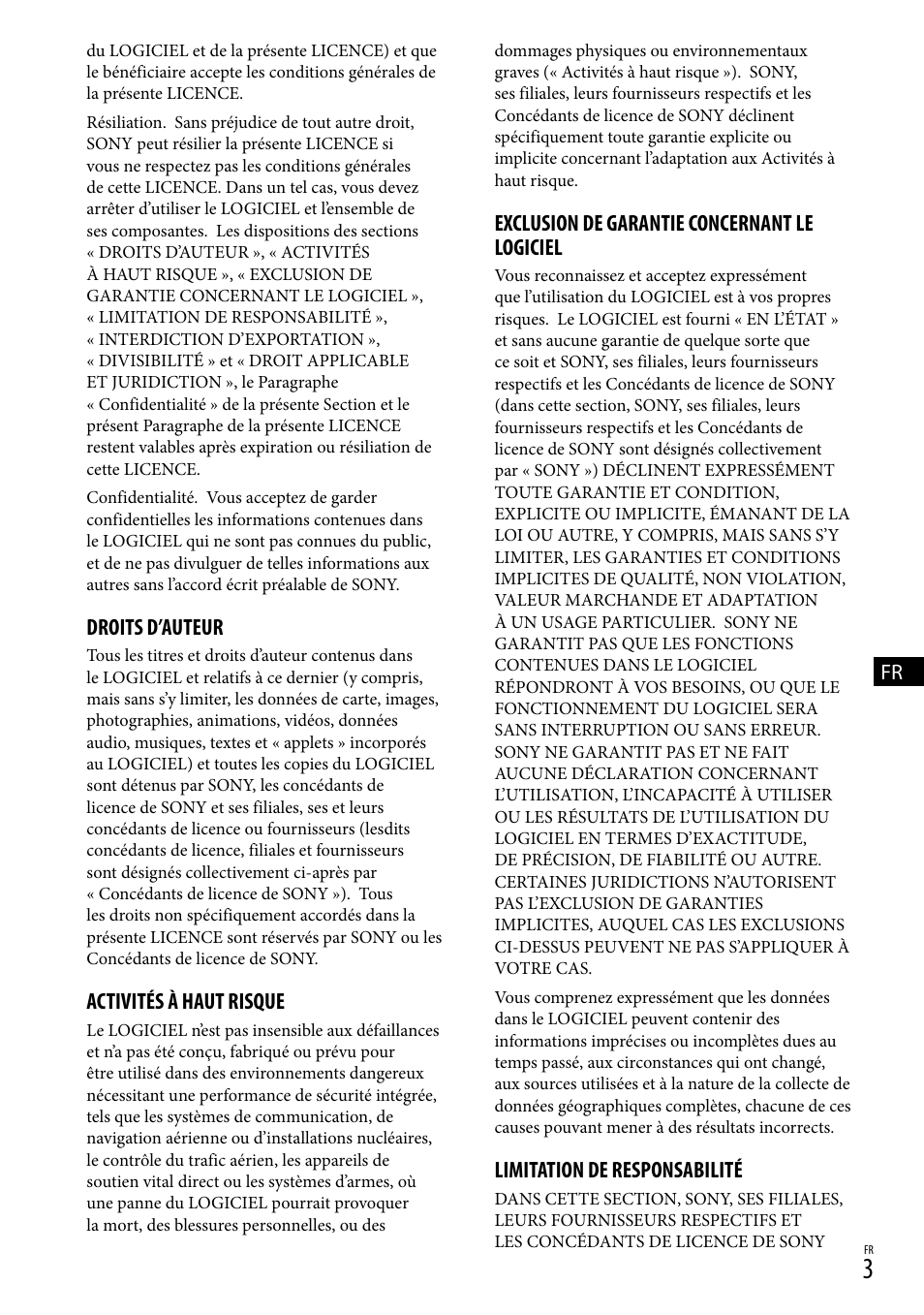 du LOGICIEL et de la présente LICENCE) et que le bénéficiaire accepte les conditions générales de la présente LICENCE.

Résiliation. Sans préjudice de tout autre droit, SONY peut résilier la présente LICENCE si vous ne respectez pas les conditions générales de cette LICENCE. Dans un tel cas, vous devez arrêter d'utiliser le LOGICIEL et l'ensemble de ses composantes. Les dispositions des sections « DROITS D'AUTEUR », « ACTIVITÉS À HAUT RISQUE », « EXCLUSION DE GARANTIE CONCERNANT LE LOGICIEL », « LIMITATION DE RESPONSABILITÉ », « INTERDICTION D'EXPORTATION », « DIVISIBILITÉ » et « DROIT APPLICABLE ET JURIDICTION », le Paragraphe « Confidentialité » de la présente Section et le présent Paragraphe de la présente LICENCE restent valables après expiration ou résiliation de cette LICENCE.

Confidentialité. Vous acceptez de garder confidentielles les informations contenues dans le LOGICIEL qui ne sont pas connues du public, et de ne pas divulguer de telles informations aux autres sans l'accord écrit préalable de SONY.

DROITS D'AUTEUR

Tous les titres et droits d'auteur contenus dans le LOGICIEL et relatifs à ce dernier (y compris, mais sans s'y limiter, les données de carte, images, photographies, animations, vidéos, données audio, musiques, textes et « applets » incorporés au LOGICIEL) et toutes les copies du LOGICIEL sont détenus par SONY, les concédants de licence de SONY et ses filiales, ses et leurs concédants de licence ou fournisseurs (lesdits concédants de licence, filiales et fournisseurs sont désignés collectivement ci-après par « Concédants de licence de SONY »). Tous les droits non spécifiquement accordés dans la présente LICENCE sont réservés par SONY ou les Concédants de licence de SONY.

ACTIVITÉS À HAUT RISQUE

Le LOGICIEL n'est pas insensible aux défaillances et n'a pas été conçu, fabriqué ou prévu pour être utilisé dans des environnements dangereux nécessitant une performance de sécurité intégrée, tels que les systèmes de communication, de navigation aérienne ou d'installations nucléaires, le contrôle du trafic aérien, les appareils de soutien vital direct ou les systèmes d'armes, où une panne du LOGICIEL pourrait provoquer la mort, des blessures personnelles, ou des dommages physiques ou environnementaux graves (« Activités à haut risque »). SONY, ses filiales, leurs fournisseurs respectifs et les Concédants de licence de SONY déclinent spécifiquement toute garantie explicite ou implicite concernant l'adaptation aux Activités à haut risque.

EXCLUSION DE GARANTIE CONCERNANT LE LOGICIEL

Vous reconnaissez et acceptez expressément que l'utilisation du LOGICIEL est à vos propres risques. Le LOGICIEL est fourni « EN L'ÉTAT » et sans aucune garantie de quelque sorte que ce soit et SONY, ses filiales, leurs fournisseurs respectifs et les Concédants de licence de SONY (dans cette section, SONY, ses filiales, leurs fournisseurs respectifs et les Concédants de licence de SONY sont désignés collectivement par « SONY ») DÉCLINENT EXPRESSÉMENT TOUTE GARANTIE ET CONDITION, EXPLICITE OU IMPLICITE, ÉMANANT DE LA LOI OU AUTRE, Y COMPRIS, MAIS SANS S'Y LIMITER, LES GARANTIES ET CONDITIONS IMPLICITES DE QUALITÉ, NON VIOLATION, VALEUR MARCHANDE ET ADAPTATION À UN USAGE PARTICULIER. SONY NE GARANTIT PAS QUE LES FONCTIONS CONTENUES DANS LE LOGICIEL RÉPONDRONT À VOS BESOINS, OU QUE LE FONCTIONNEMENT DU LOGICIEL SERA SANS INTERRUPTION OU SANS ERREUR. SONY NE GARANTIT PAS ET NE FAIT AUCUNE DÉCLARATION CONCERNANT L'UTILISATION, L'INCAPACITÉ À UTILISER OU LES RÉSULTATS DE L'UTILISATION DU LOGICIEL EN TERMES D'EXACTITUDE, DE PRÉCISION, DE FIABILITÉ OU AUTRE. CERTAINES JURIDICTIONS N'AUTORISENT PAS L'EXCLUSION DE GARANTIES IMPLICITES, AUQUEL CAS LES EXCLUSIONS CI-DESSUS PEUVENT NE PAS S'APPLIQUER À VOTRE CAS.

Vous comprenez expressément que les données dans le LOGICIEL peuvent contenir des informations imprécises ou incomplètes dues au temps passé, aux circonstances qui ont changé, aux sources utilisées et à la nature de la collecte de données géographiques complètes, chacune de ces causes pouvant mener à des résultats incorrects.

LIMITATION DE RESPONSABILITÉ

DANS CETTE SECTION, SONY, SES FILIALES, LEURS FOURNISSEURS RESPECTIFS ET LES CONCÉDANTS DE LICENCE DE SONY

FR

FR
3